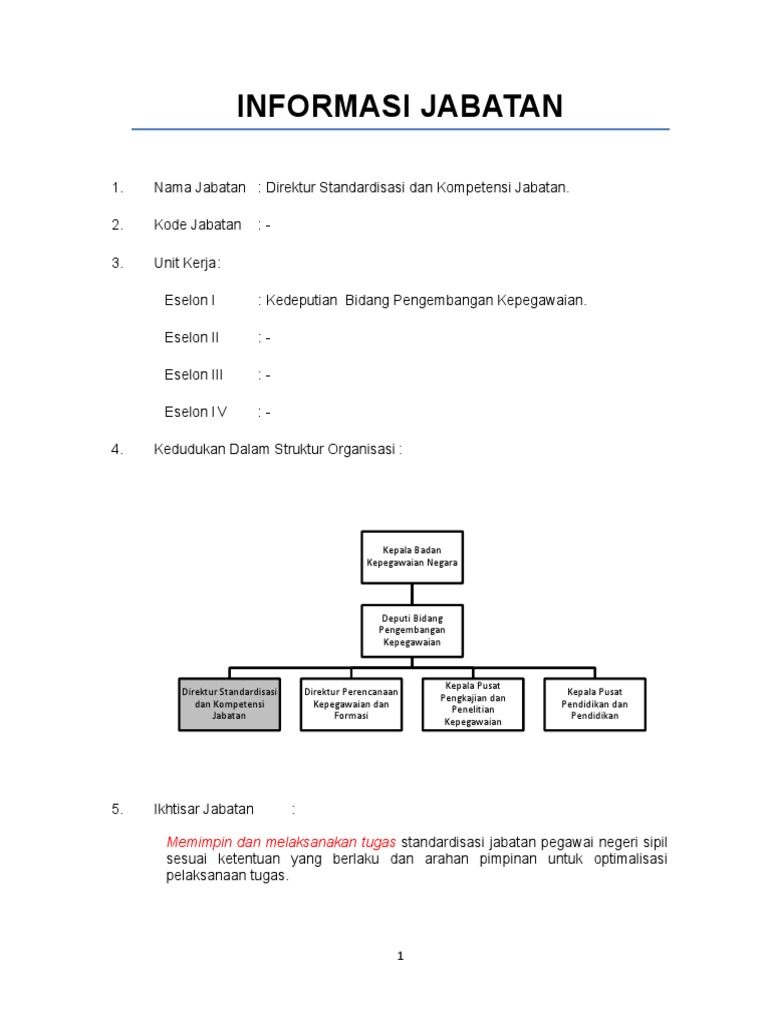 INFORMASI JABATAN

1. Nama Jabatan : Direktur Standardisasi dan Kompetensi Jabatan.

2. Kode Jabatan : -

3. Unit Kerja:

Eselon I : Kedeputian Bidang Pengembangan Kepegawaian.

Eselon II : -

Eselon III : -

Eselon IV : -

4. Kedudukan Dalam Struktur Organisasi :

Kepala Badan Kepegawaian Negara

Deputi Bidang Pengembangan Kepegawaian

Direktur Standardisasi dan Kompetensi Jabatan

Direktur Perencanaan Kepegawaian dan Formasi

Kepala Pusat Pengkajian dan Penelitian Kepegawaian

Kepala Pusat Pendidikan dan Pendidikan

5. Ikhtisar Jabatan :

Memimpin dan melaksanakan tugas standardisasi jabatan pegawai negeri sipil sesuai ketentuan yang berlaku dan arahan pimpinan untuk optimalisasi pelaksanaan tugas.

1